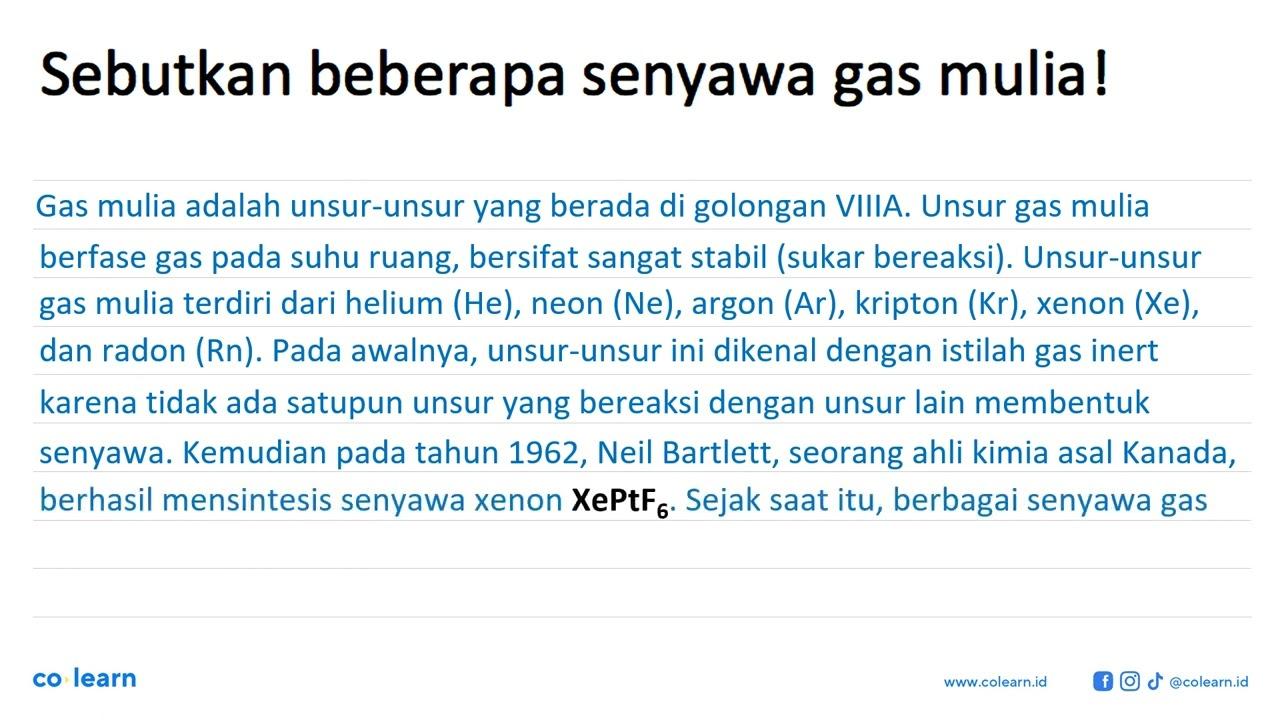 Sebutkan beberapa senyawa gas mulia!

Gas mulia adalah unsur-unsur yang berada di golongan VIIIA. Unsur gas mulia berfase gas pada suhu ruang, bersifat sangat stabil (sukar bereaksi). Unsur-unsur gas mulia terdiri dari helium (He), neon (Ne), argon (Ar), kripton (Kr), xenon (Xe), dan radon (Rn). Pada awalnya, unsur-unsur ini dikenal dengan istilah gas inert karena tidak ada satupun unsur yang bereaksi dengan unsur lain membentuk senyawa. Kemudian pada tahun 1962, Neil Bartlett, seorang ahli kimia asal Kanada, berhasil mensintesis senyawa xenon $XePtF_6$. Sejak saat itu, berbagai senyawa gas

co·learn

www.colearn.id

@colearn.id